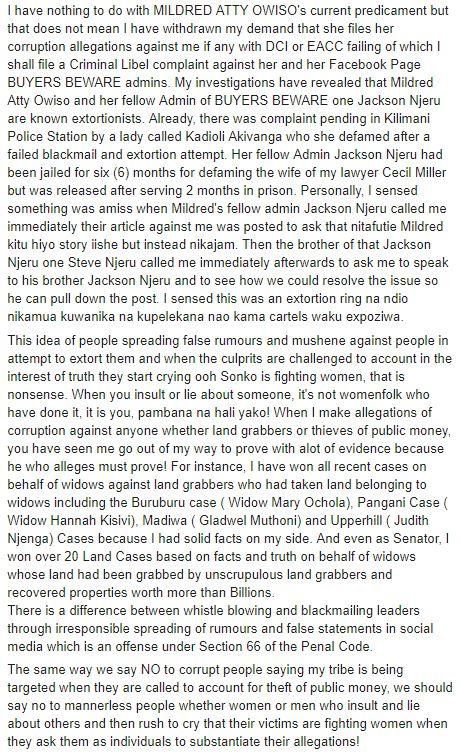 I have nothing to do with MILDRED ATTY OWISO's current predicament but that does not mean I have withdrawn my demand that she files her corruption allegations against me if any with DCI or EACC failing of which I shall file a Criminal Libel complaint against her and her Facebook Page BUYERS BEWARE admins. My investigations have revealed that Mildred Atty Owiso and her fellow Admin of BUYERS BEWARE one Jackson Njeru are known extortionists. Already, there was complaint pending in Kilimani Police Station by a lady called Kadioli Akivanga who she defamed after a failed blackmail and extortion attempt. Her fellow Admin Jackson Njeru had been jailed for six (6) months for defaming the wife of my lawyer Cecil Miller but was released after serving 2 months in prison. Personally, I sensed something was amiss when Mildred's fellow admin Jackson Njeru called me immediately their article against me was posted to ask that nitafutie Mildred kitu hiyo story iishe but instead nikajam. Then the brother of that Jackson Njeru one Steve Njeru called me immediately afterwards to ask me to speak to his brother Jackson Njeru and to see how we could resolve the issue so he can pull down the post. I sensed this was an extortion ring na ndio nikamua kuwanika na kupelekana nao kama cartels waku expoziwa.

This idea of people spreading false rumours and mushene against people in attempt to extort them and when the culprits are challenged to account in the interest of truth they start crying ooh Sonko is fighting women, that is nonsense. When you insult or lie about someone, it's not womenfolk who have done it, it is you, pambana na hali yako! When I make allegations of corruption against anyone whether land grabbers or thieves of public money, you have seen me go out of my way to prove with alot of evidence because he who alleges must prove! For instance, I have won all recent cases on behalf of widows against land grabbers who had taken land belonging to widows including the Buruburu case ( Widow Mary Ochola), Pangani Case ( Widow Hannah Kisivi), Madiwa ( Gladwel Muthoni) and Upperhill ( Judith Njenga) Cases because I had solid facts on my side. And even as Senator, I won over 20 Land Cases based on facts and truth on behalf of widows whose land had been grabbed by unscrupulous land grabbers and recovered properties worth more than Billions.
There is a difference between whistle blowing and blackmailing leaders through irresponsible spreading of rumours and false statements in social media which is an offense under Section 66 of the Penal Code.

The same way we say NO to corrupt people saying my tribe is being targeted when they are called to account for theft of public money, we should say no to mannerless people whether women or men who insult and lie about others and then rush to cry that their victims are fighting women when they ask them as individuals to substantiate their allegations!